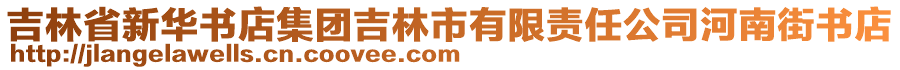 吉林省新华书店集团吉林市有限责任公司河南街书店
http://jlangelawells.cn.coovee.com